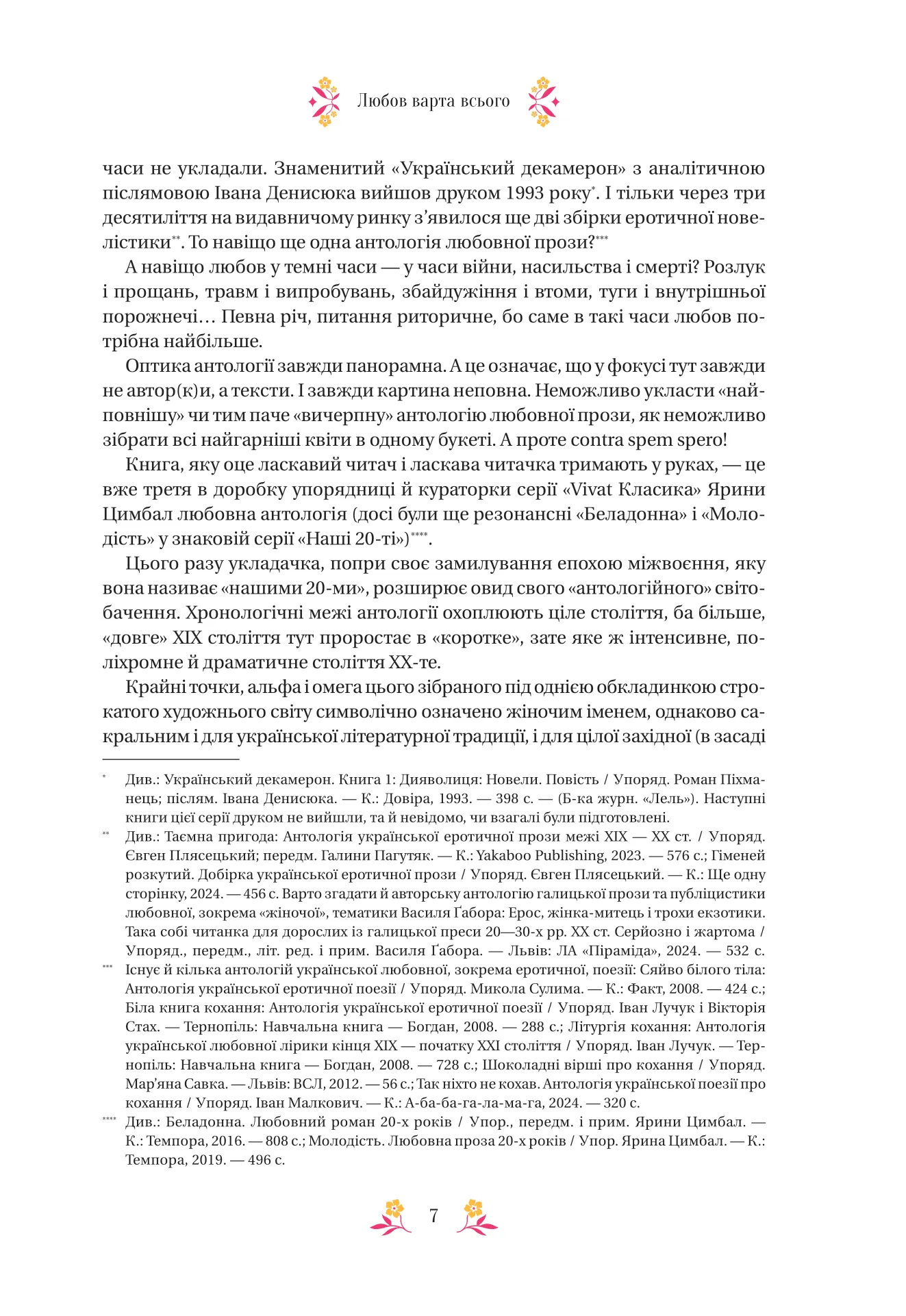 Любов варта всього

часи не укладали. Знаменитий «Український декамерон» з аналітичною післямовою Івана Денисюка вийшов друком 1993 року*. І тільки через три десятиліття на видавничому ринку з'явилося ще дві збірки еротичної новелістики**. То навіщо ще одна антологія любовної прози?***

А навіщо любов у темні часи — у часи війни, насильства і смерті? Розлук і прощань, травм і випробувань, збайдужіння і втоми, туги і внутрішньої порожнечі… Певна річ, питання риторичне, бо саме в такі часи любов потрібна найбільше.

Оптика антології завжди панорамна. А це означає, що у фокусі тут завжди не автор(к)и, а тексти. І завжди картина неповна. Неможливо укласти «найповнішу» чи тим паче «вичерпну» антологію любовної прози, як неможливо зібрати всі найгарніші квіти в одному букеті. А проте contra spem spero!

Книга, яку оце ласкавий читач і ласкава читачка тримають у руках, — це вже третя в доробку упорядниці й кураторки серії «Vivat Класика» Ярини Цимбал любовна антологія (досі були ще резонансні «Беладонна» і «Молодість» у знаковій серії «Наші 20-ті»)****.

Цього разу укладачка, попри своє замилування епохою міжвоєння, яку вона називає «нашими 20-ми», розширює овид свого «антологійного» світобачення. Хронологічні межі антології охоплюють ціле століття, ба більше, «довге» XIX століття тут проростає в «коротке», зате яке ж інтенсивне, поліхромне й драматичне століття XX-те.

Крайні точки, альфа і омега цього зібраного під однією обкладинкою строкатого художнього світу символічно означено жіночим іменем, однаково сакральним і для української літературної традиції, і для цілої західної (в засаді

* Див.: Український декамерон. Книга 1: Дияволиця: Новели. Повість / Упоряд. Роман Піхманець; післям. Івана Денисюка. — К.: Довіра, 1993. — 398 с. — (Б-ка журн. «Лель»). Наступні книги цієї серії друком не вийшли, та й невідомо, чи взагалі були підготовлені.

** Див.: Таємна пригода: Антологія української еротичної прози межі XIX — XX ст. / Упоряд. Євген Плясецький; передм. Галини Пагутяк. — К.: Yakaboo Publishing, 2023. — 576 с.; Гіменей розкутий. Добірка української еротичної прози / Упоряд. Євген Плясецький. — К.: Ще одну сторінку, 2024. — 456 с. Варто згадати й авторську антологію галицької прози та публіцистики любовної, зокрема «жіночої», тематики Василя Ґабора: Ерос, жінка-митець і трохи екзотики. Така собі читанка для дорослих із галицької преси 20—30-х рр. XX ст. Серйозно і жартома / Упоряд., передм., літ. ред. і прим. Василя Ґабора. — Львів: ЛА «Піраміда», 2024. — 532 с.

*** Існує й кілька антологій української любовної, зокрема еротичної, поезії: Сяйво білого тіла: Антологія української еротичної поезії / Упоряд. Микола Сулима. — К.: Факт, 2008. — 424 с.; Біла книга кохання: Антологія української еротичної поезії / Упоряд. Іван Лучук і Вікторія Стах. — Тернопіль: Навчальна книга — Богдан, 2008. — 288 с.; Літургія кохання: Антологія української любовної лірики кінця XIX — початку XXI століття / Упоряд. Іван Лучук. — Тернопіль: Навчальна книга — Богдан, 2008. — 728 с.; Шоколадні вірші про кохання / Упоряд. Мар'яна Савка. — Львів: ВСЛ, 2012. — 56 с.; Так ніхто не кохав. Антологія української поезії про кохання / Упоряд. Іван Малкович. — К.: А-ба-ба-га-ла-ма-га, 2024. — 320 с.

**** Див.: Беладонна. Любовний роман 20-х років / Упор., передм. і прим. Ярини Цимбал. — К.: Темпора, 2016. — 808 с.; Молодість. Любовна проза 20-х років / Упор. Ярина Цимбал. — К.: Темпора, 2019. — 496 с.

7